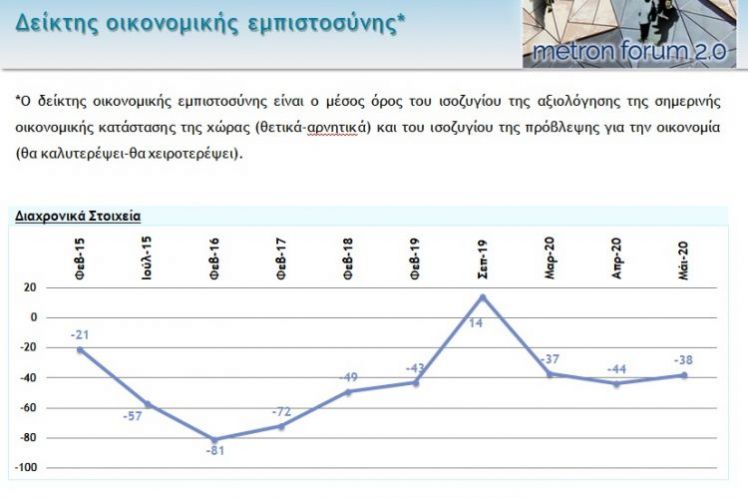 Δείκτης οικονομικής εμπιστοσύνης*

metron forum 2.0

*Ο δείκτης οικονομικής εμπιστοσύνης είναι ο μέσος όρος του ισοζυγίου της αξιολόγησης της σημερινής οικονομικής κατάστασης της χώρας (θετικά-αρνητικά) και του ισοζυγίου της πρόβλεψης για την οικονομία (θα καλυτερέψει-θα χειροτερέψει).

Διαχρονικά Στοιχεία

Φεβ-15
Ιούλ-15
Φεβ-16
Φεβ-17
Φεβ-18
Φεβ-19
Σεπ-19
Μαρ-20
Απρ-20
Μάι-20

20
0
-20
-40
-60
-80
-100

-21
-57
-81
-72
-49
-43
14
-37
-44
-38